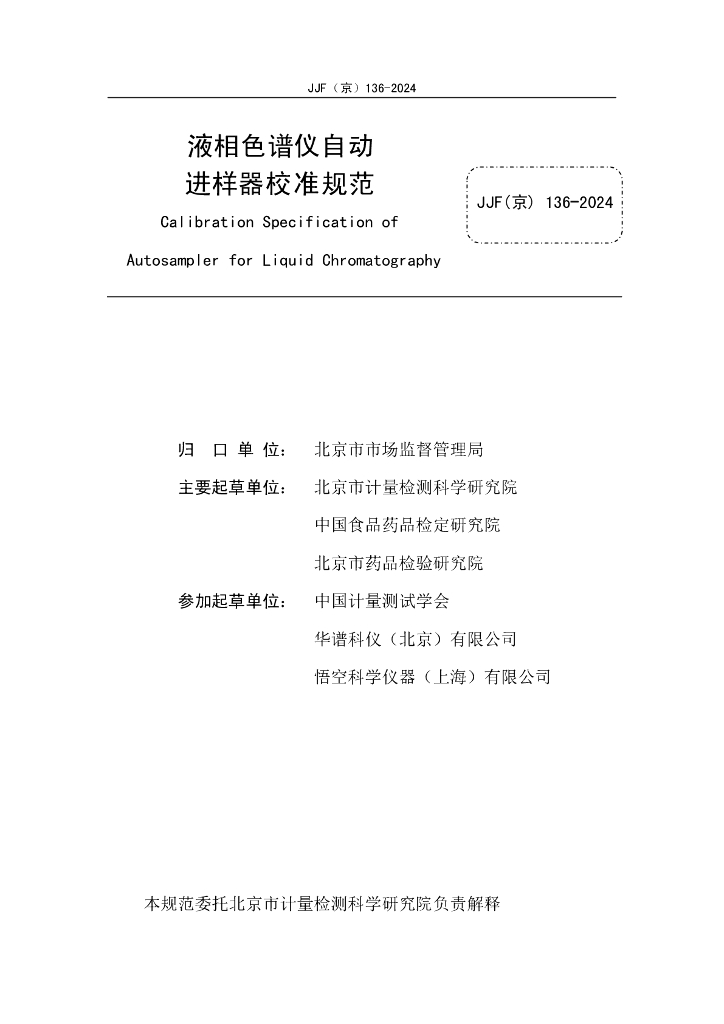 JJF（京）136-2024

液相色谱仪自动进样器校准规范

Calibration Specification of Autosampler for Liquid Chromatography

JJF(京) 136-2024

归 口 单 位： 北京市市场监督管理局

主要起草单位： 北京市计量检测科学研究院

中国食品药品检定研究院

北京市药品检验研究院

参加起草单位： 中国计量测试学会

华谱科仪（北京）有限公司

悟空科学仪器（上海）有限公司

本规范委托北京市计量检测科学研究院负责解释